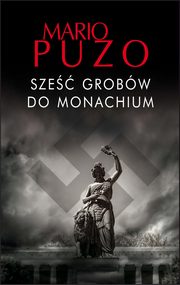 MARIO
PUZO

SZEŚĆ GROBÓW
DO MONACHIUM